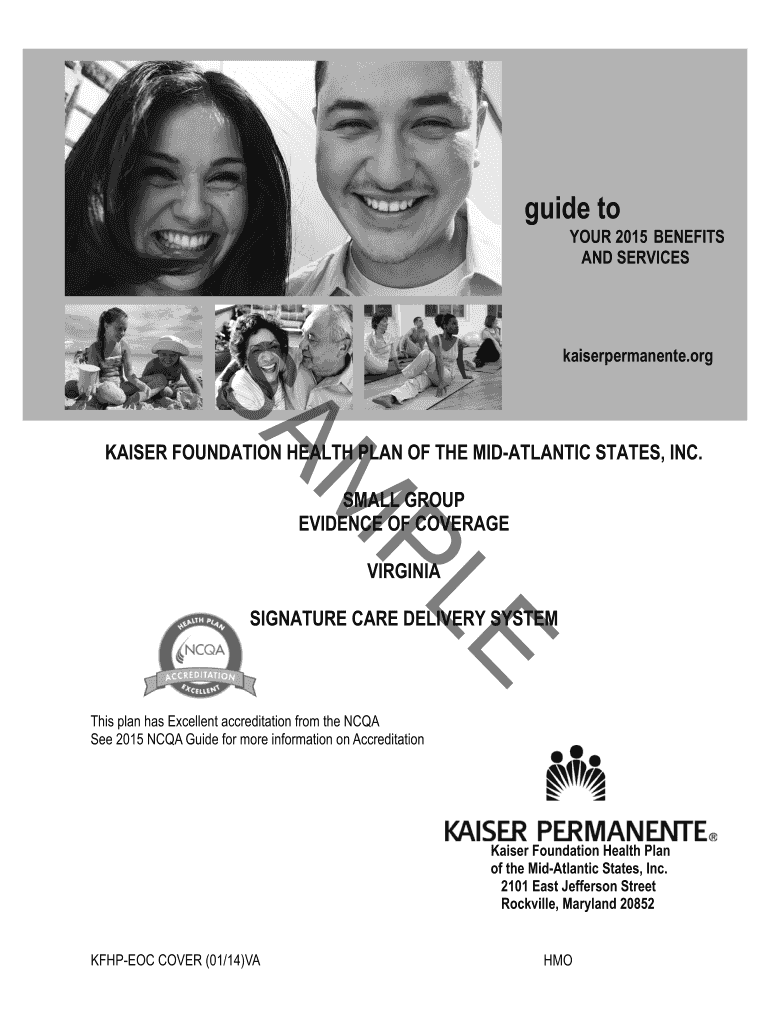 guide to
YOUR 2015 BENEFITS
AND SERVICES

kaiserpermanente.org

KAISER FOUNDATION HEALTH PLAN OF THE MID-ATLANTIC STATES, INC.

SMALL GROUP
EVIDENCE OF COVERAGE

VIRGINIA

SIGNATURE CARE DELIVERY SYSTEM

HEALTH PLAN
NCQA
ACCREDITATION
EXCELLENT

This plan has Excellent accreditation from the NCQA
See 2015 NCQA Guide for more information on Accreditation

KAISER PERMANENTE®
Kaiser Foundation Health Plan
of the Mid-Atlantic States, Inc.
2101 East Jefferson Street
Rockville, Maryland 20852

KFHP-EOC COVER (01/14)VA

HMO

SAMPLE